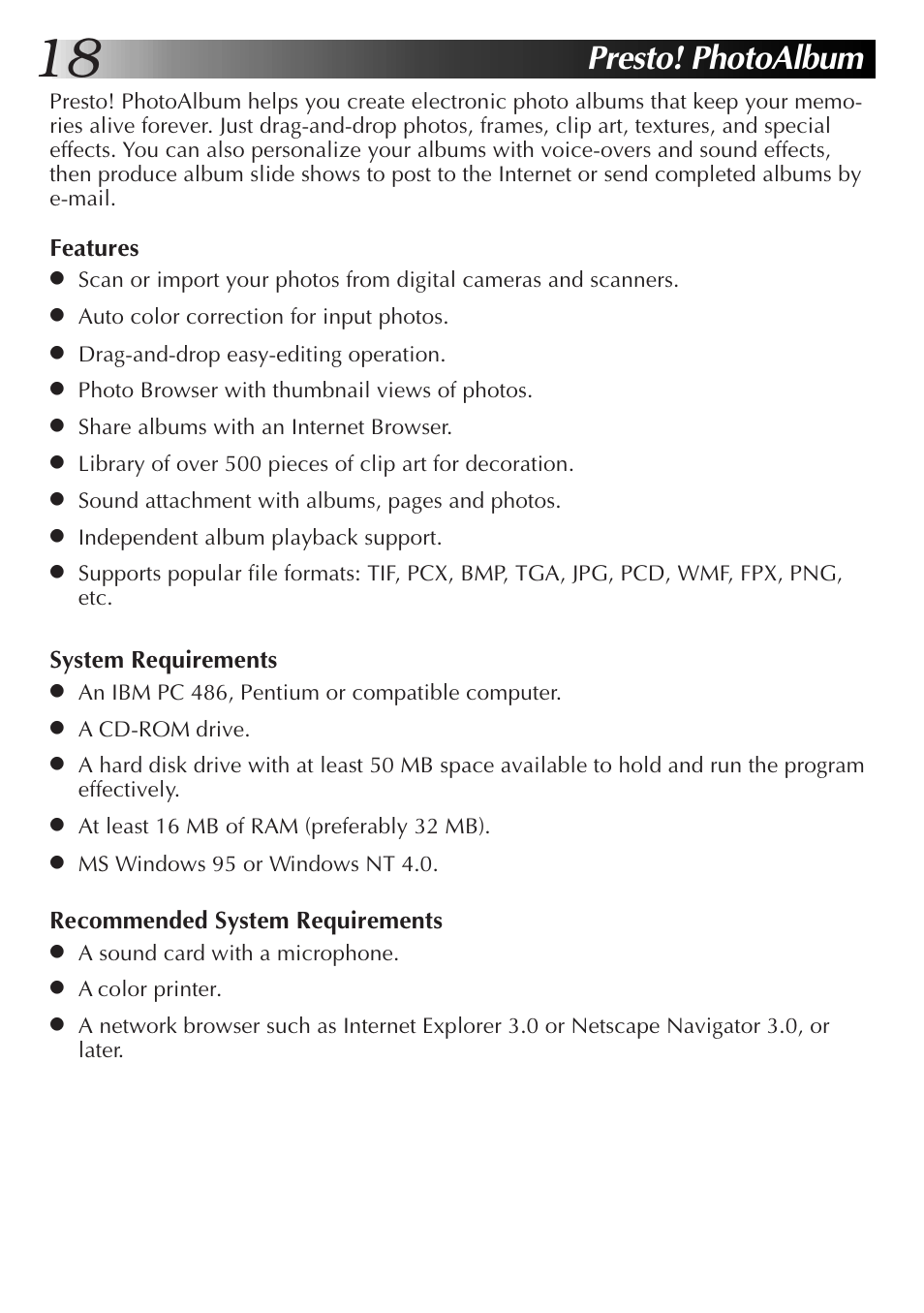 18 Presto! PhotoAlbum

Presto! PhotoAlbum helps you create electronic photo albums that keep your memories alive forever. Just drag-and-drop photos, frames, clip art, textures, and special effects. You can also personalize your albums with voice-overs and sound effects, then produce album slide shows to post to the Internet or send completed albums by e-mail.

Features
● Scan or import your photos from digital cameras and scanners.
● Auto color correction for input photos.
● Drag-and-drop easy-editing operation.
● Photo Browser with thumbnail views of photos.
● Share albums with an Internet Browser.
● Library of over 500 pieces of clip art for decoration.
● Sound attachment with albums, pages and photos.
● Independent album playback support.
● Supports popular file formats: TIF, PCX, BMP, TGA, JPG, PCD, WMF, FPX, PNG, etc.

System Requirements
● An IBM PC 486, Pentium or compatible computer.
● A CD-ROM drive.
● A hard disk drive with at least 50 MB space available to hold and run the program effectively.
● At least 16 MB of RAM (preferably 32 MB).
● MS Windows 95 or Windows NT 4.0.

Recommended System Requirements
● A sound card with a microphone.
● A color printer.
● A network browser such as Internet Explorer 3.0 or Netscape Navigator 3.0, or later.